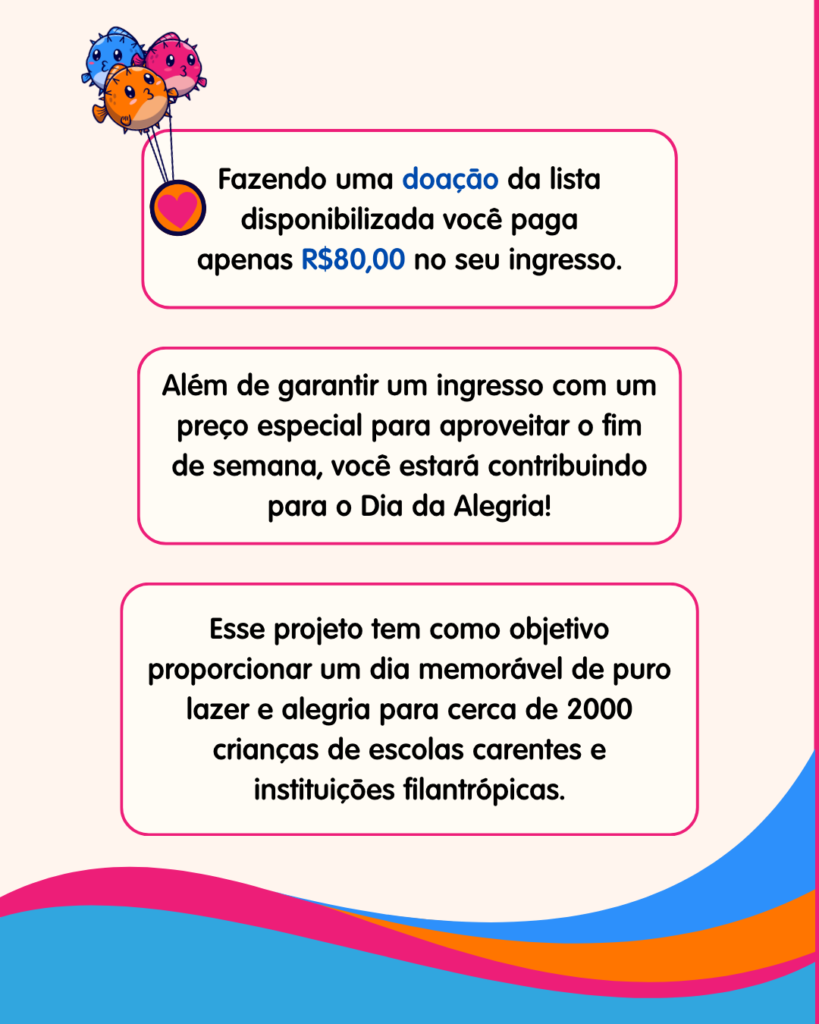 Fazendo uma doação da lista disponibilizada você paga apenas R$80,00 no seu ingresso.

Além de garantir um ingresso com um preço especial para aproveitar o fim de semana, você estará contribuindo para o Dia da Alegria!

Esse projeto tem como objetivo proporcionar um dia memorável de puro lazer e alegria para cerca de 2000 crianças de escolas carentes e instituições filantrópicas.